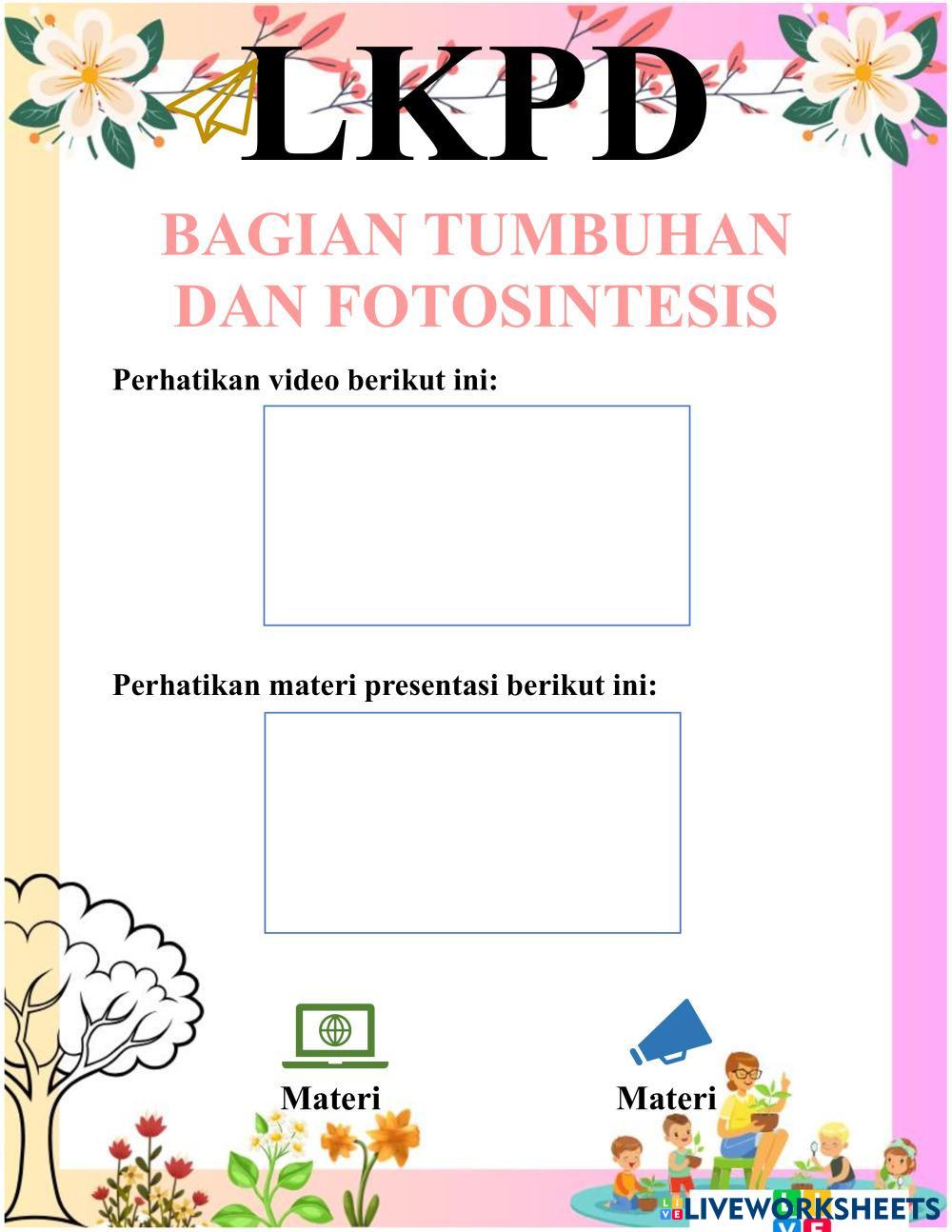 LKPD

BAGIAN TUMBUHAN DAN FOTOSINTESIS

Perhatikan video berikut ini:

Perhatikan materi presentasi berikut ini:

Materi

Materi

LIVEWORKSHEETS